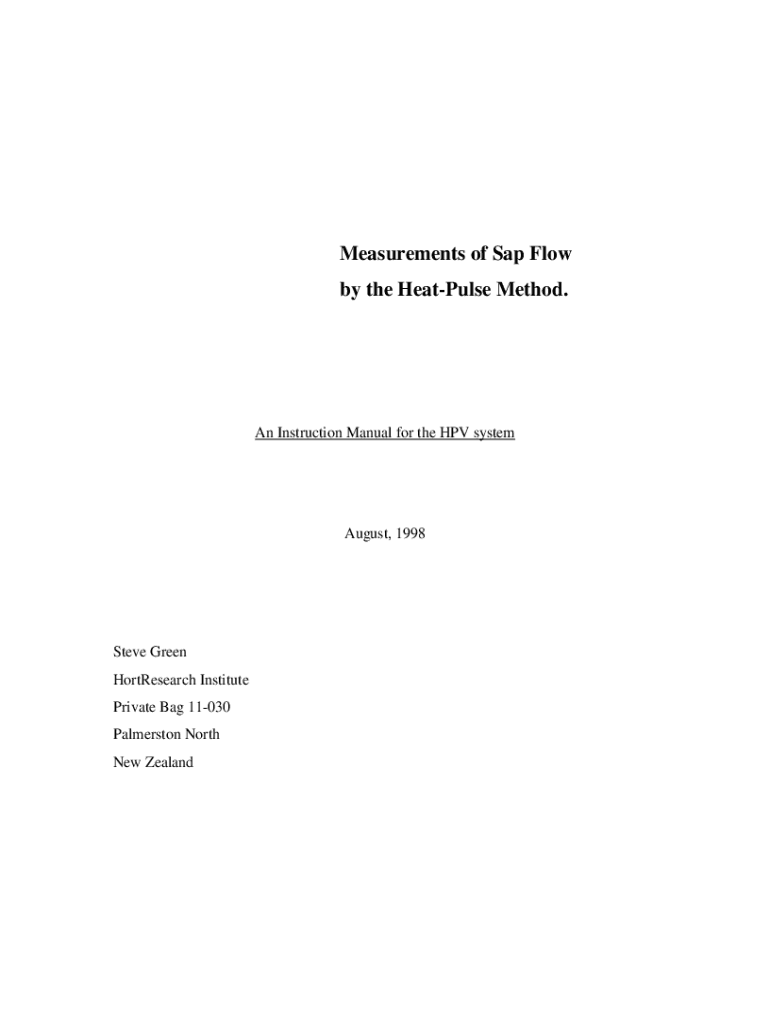 Measurements of Sap Flow
by the Heat-Pulse Method.

An Instruction Manual for the HPV system

August, 1998

Steve Green
HortResearch Institute
Private Bag 11-030
Palmerston North
New Zealand